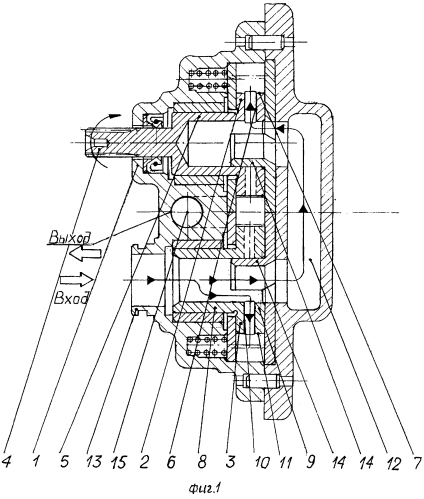 Выход
Вход
4 1 5 13 15 2 6 8 3 10 11 9 14 14 12 7
фиг.1